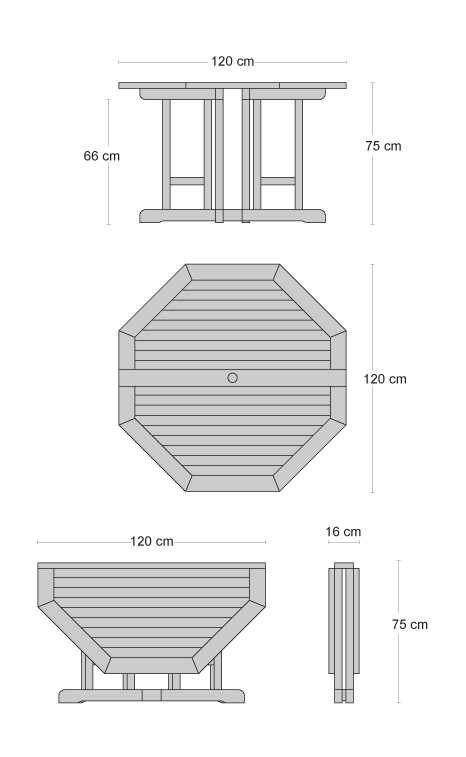 120 cm

66 cm

75 cm

120 cm

120 cm

16 cm

75 cm